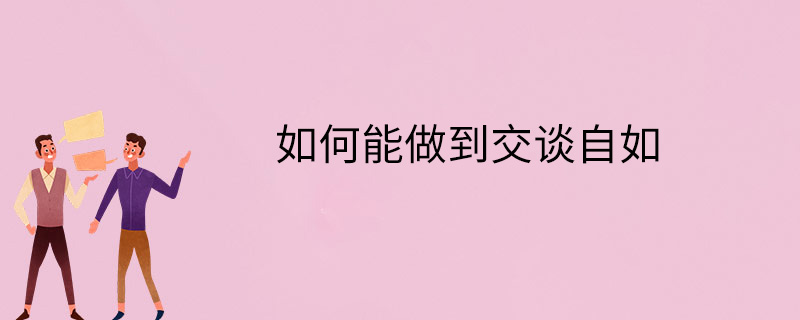 如何能做到交谈自如